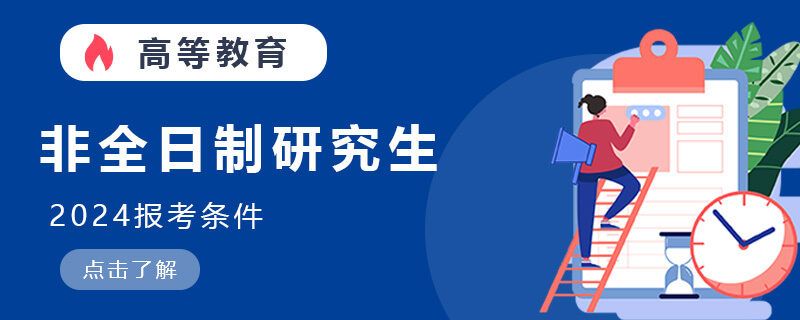 高等教育

非全日制研究生

2024报考条件

点击了解